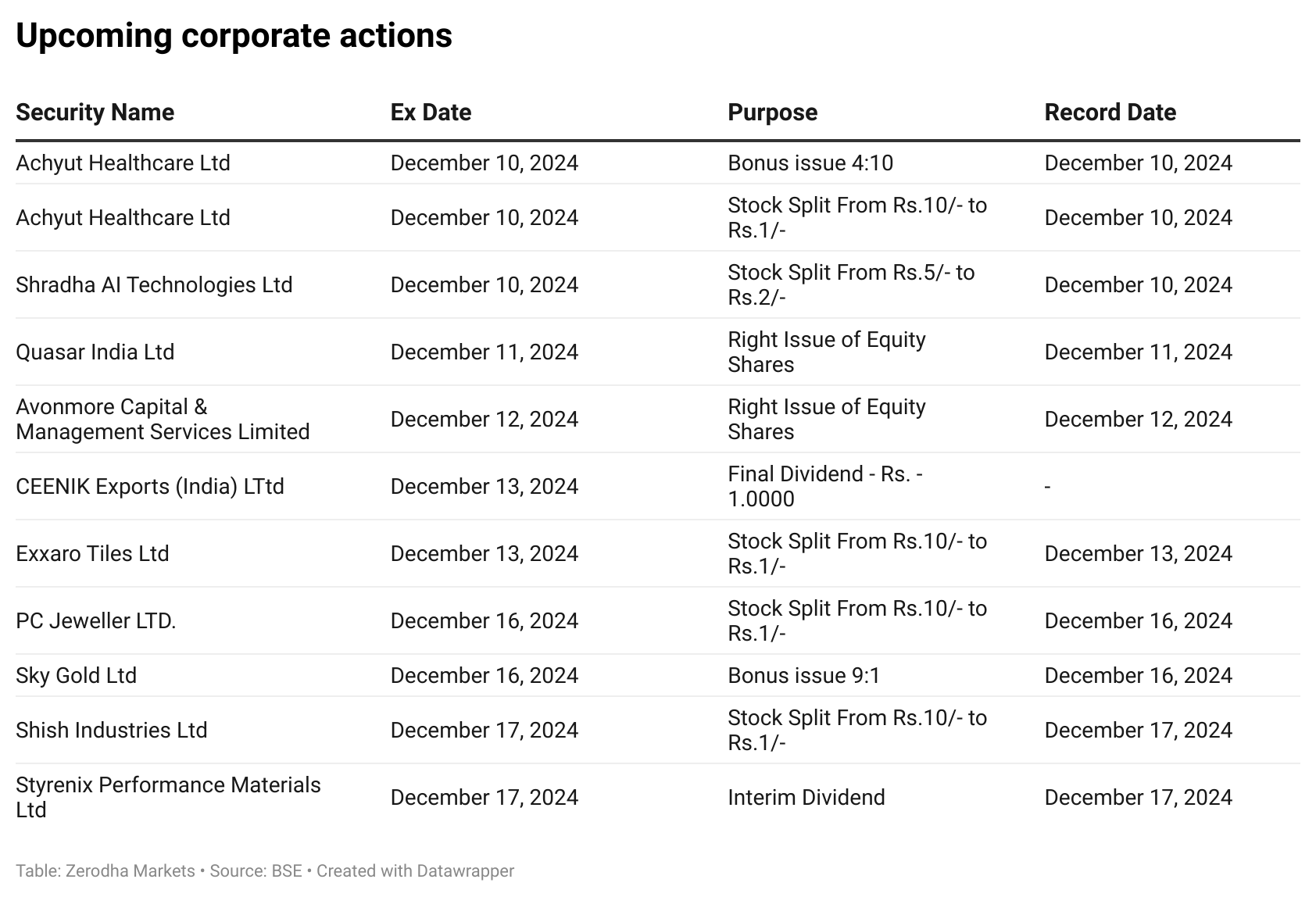 Upcoming corporate actions

| Security Name | Ex Date | Purpose | Record Date |
|---|---|---|---|
| Achyut Healthcare Ltd | December 10, 2024 | Bonus issue 4:10 | December 10, 2024 |
| Achyut Healthcare Ltd | December 10, 2024 | Stock Split From Rs.10/- to Rs.1/- | December 10, 2024 |
| Shradha AI Technologies Ltd | December 10, 2024 | Stock Split From Rs.5/- to Rs.2/- | December 10, 2024 |
| Quasar India Ltd | December 11, 2024 | Right Issue of Equity Shares | December 11, 2024 |
| Avonmore Capital & Management Services Limited | December 12, 2024 | Right Issue of Equity Shares | December 12, 2024 |
| CEENIK Exports (India) LTtd | December 13, 2024 | Final Dividend - Rs. - 1.0000 | - |
| Exxaro Tiles Ltd | December 13, 2024 | Stock Split From Rs.10/- to Rs.1/- | December 13, 2024 |
| PC Jeweller LTD. | December 16, 2024 | Stock Split From Rs.10/- to Rs.1/- | December 16, 2024 |
| Sky Gold Ltd | December 16, 2024 | Bonus issue 9:1 | December 16, 2024 |
| Shish Industries Ltd | December 17, 2024 | Stock Split From Rs.10/- to Rs.1/- | December 17, 2024 |
| Styrenix Performance Materials Ltd | December 17, 2024 | Interim Dividend | December 17, 2024 |

Table: Zerodha Markets • Source: BSE • Created with Datawrapper